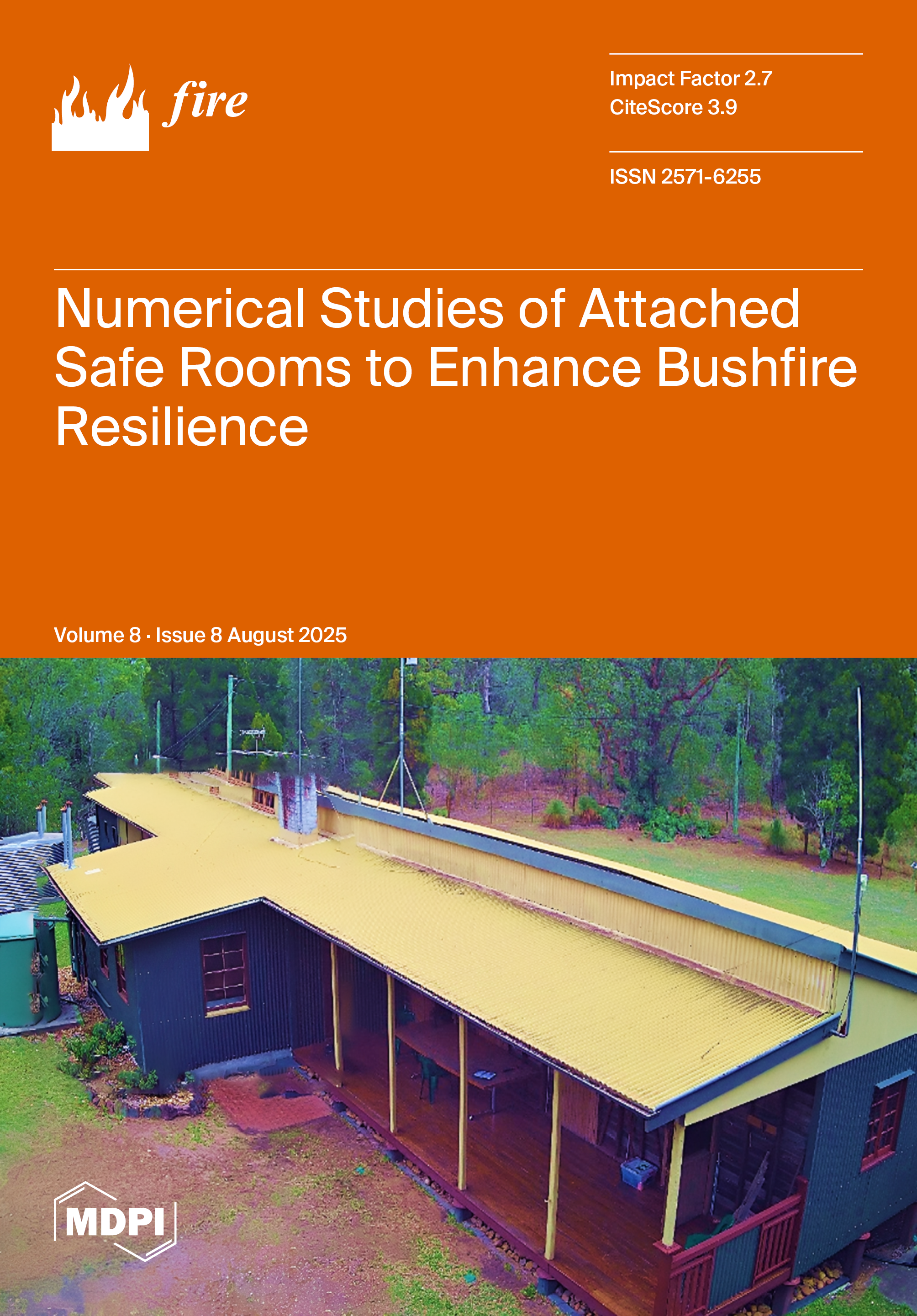 fire

Impact Factor 2.7
CiteScore 3.9

ISSN 2571-6255

Numerical Studies of Attached Safe Rooms to Enhance Bushfire Resilience

Volume 8 · Issue 8 August 2025

MDPI